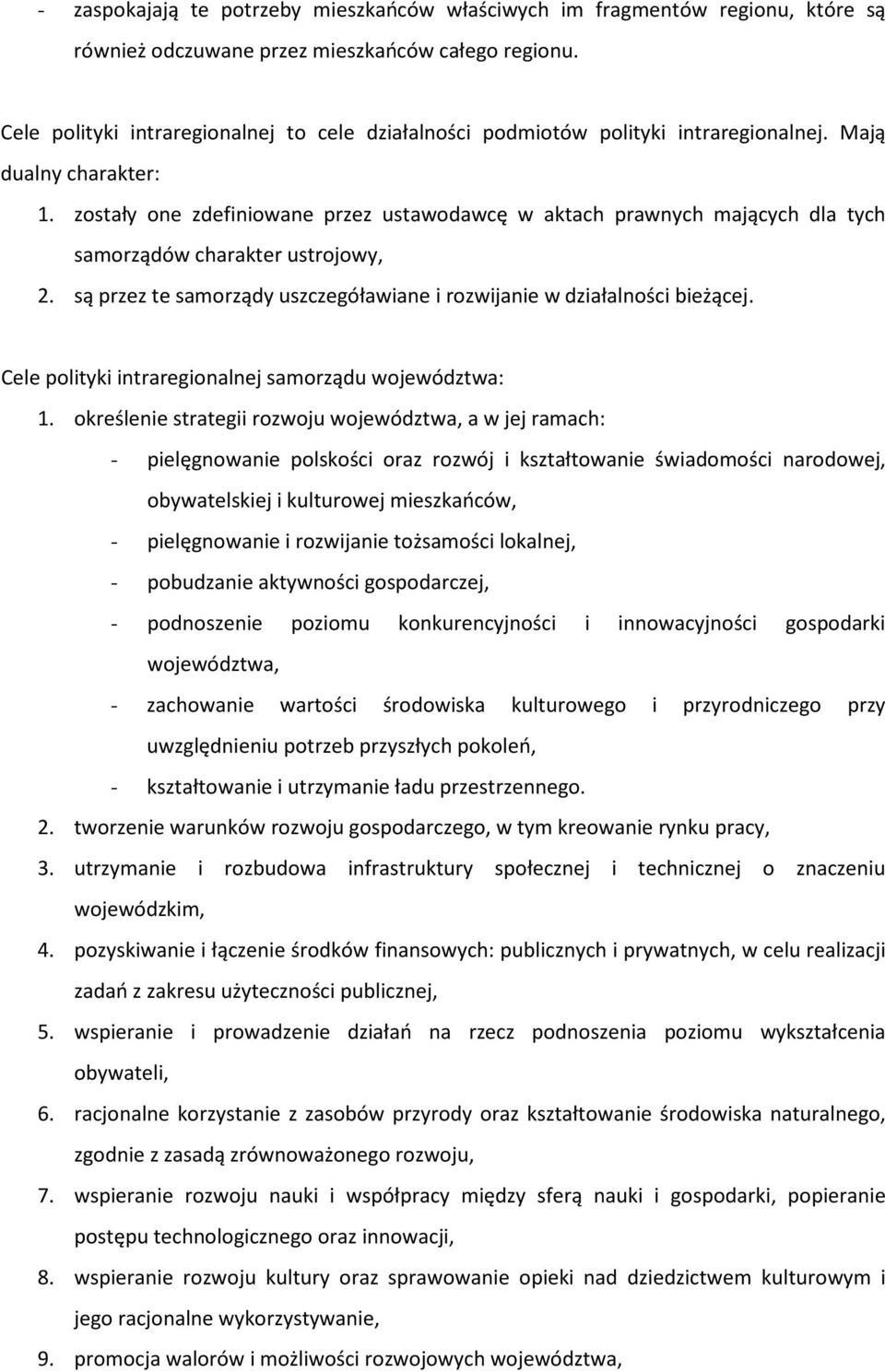 - zaspokajają te potrzeby mieszkańców właściwych im fragmentów regionu, które są również odczuwane przez mieszkańców całego regionu.

Cele polityki intraregionalnej to cele działalności podmiotów polityki intraregionalnej. Mają dualny charakter:

1. zostały one zdefiniowane przez ustawodawcę w aktach prawnych mających dla tych samorządów charakter ustrojowy,
2. są przez te samorządy uszczegóławiane i rozwijanie w działalności bieżącej.

Cele polityki intraregionalnej samorządu województwa:

1. określenie strategii rozwoju województwa, a w jej ramach:
- pielęgnowanie polskości oraz rozwój i kształtowanie świadomości narodowej, obywatelskiej i kulturowej mieszkańców,
- pielęgnowanie i rozwijanie tożsamości lokalnej,
- pobudzanie aktywności gospodarczej,
- podnoszenie poziomu konkurencyjności i innowacyjności gospodarki województwa,
- zachowanie wartości środowiska kulturowego i przyrodniczego przy uwzględnieniu potrzeb przyszłych pokoleń,
- kształtowanie i utrzymanie ładu przestrzennego.
2. tworzenie warunków rozwoju gospodarczego, w tym kreowanie rynku pracy,
3. utrzymanie i rozbudowa infrastruktury społecznej i technicznej o znaczeniu wojewódzkim,
4. pozyskiwanie i łączenie środków finansowych: publicznych i prywatnych, w celu realizacji zadań z zakresu użyteczności publicznej,
5. wspieranie i prowadzenie działań na rzecz podnoszenia poziomu wykształcenia obywateli,
6. racjonalne korzystanie z zasobów przyrody oraz kształtowanie środowiska naturalnego, zgodnie z zasadą zrównoważonego rozwoju,
7. wspieranie rozwoju nauki i współpracy między sferą nauki i gospodarki, popieranie postępu technologicznego oraz innowacji,
8. wspieranie rozwoju kultury oraz sprawowanie opieki nad dziedzictwem kulturowym i jego racjonalne wykorzystywanie,
9. promocja walorów i możliwości rozwojowych województwa,